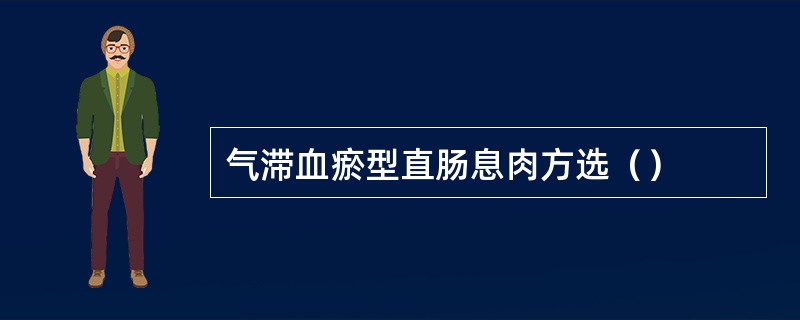 气滞血瘀型直肠息肉方选（）